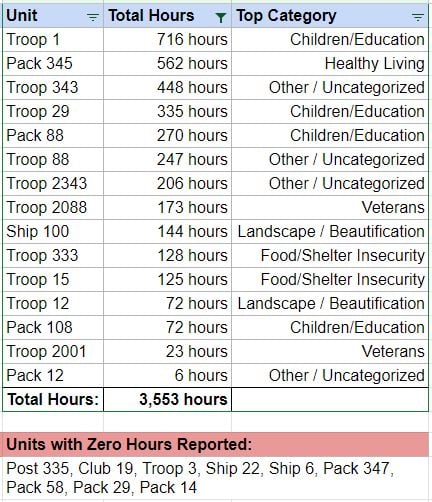 | Unit | Total Hours | Top Category |
|---|---|---|
| Troop 1 | 716 hours | Children/Education |
| Pack 345 | 562 hours | Healthy Living |
| Troop 343 | 448 hours | Other / Uncategorized |
| Troop 29 | 335 hours | Children/Education |
| Pack 88 | 270 hours | Children/Education |
| Troop 88 | 247 hours | Other / Uncategorized |
| Troop 2343 | 206 hours | Other / Uncategorized |
| Troop 2088 | 173 hours | Veterans |
| Ship 100 | 144 hours | Landscape / Beautification |
| Troop 333 | 128 hours | Food/Shelter Insecurity |
| Troop 15 | 125 hours | Food/Shelter Insecurity |
| Troop 12 | 72 hours | Landscape / Beautification |
| Pack 108 | 72 hours | Children/Education |
| Troop 2001 | 23 hours | Veterans |
| Pack 12 | 6 hours | Other / Uncategorized |
| Total Hours: | 3,553 hours | |

Units with Zero Hours Reported:

Post 335, Club 19, Troop 3, Ship 22, Ship 6, Pack 347, Pack 58, Pack 29, Pack 14